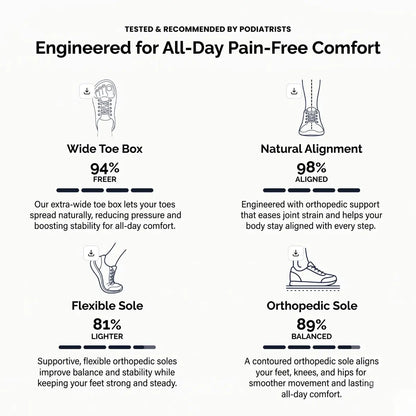 TESTED & RECOMMENDED BY PODIATRISTS

Engineered for All-Day Pain-Free Comfort

Wide Toe Box

94%
FREER

Our extra-wide toe box lets your toes spread naturally, reducing pressure and boosting stability for all-day comfort.

Natural Alignment

98%
ALIGNED

Engineered with orthopedic support that eases joint strain and helps your body stay aligned with every step.

Flexible Sole

81%
LIGHTER

Supportive, flexible orthopedic soles improve balance and stability while keeping your feet strong and steady.

Orthopedic Sole

89%
BALANCED

A contoured orthopedic sole aligns your feet, knees, and hips for smoother movement and lasting all-day comfort.